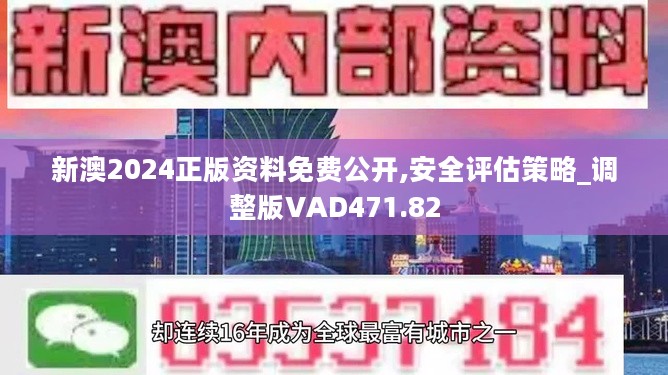 新澳内部资料

新澳2024正版资料免费公开,安全评估策略_调整版VAD471.82

03537184

却连续16年成为全球最富有城市之一